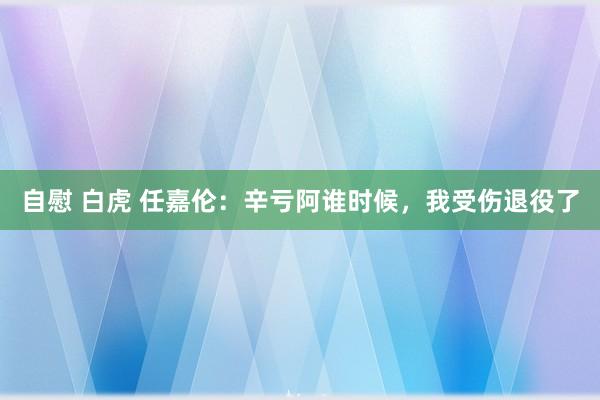 自慰 白虎 任嘉伦：辛亏阿谁时候，我受伤退役了